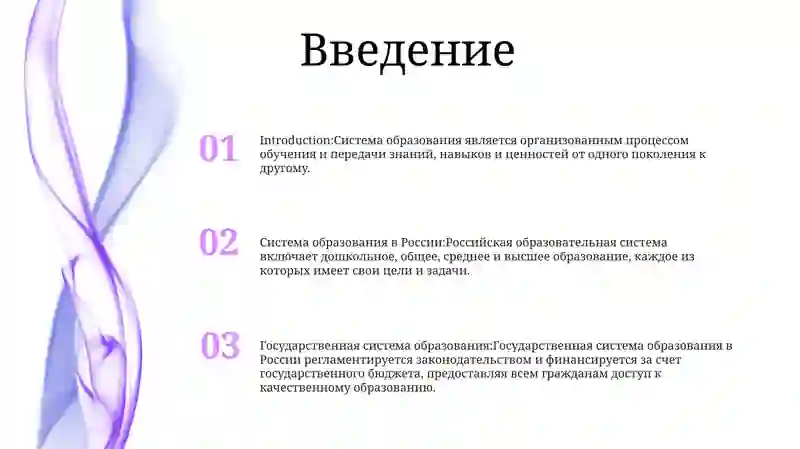 Введение

01

Introduction:Система образования является организованным процессом обучения и передачи знаний, навыков и ценностей от одного поколения к другому.

02

Система образования в России:Российская образовательная система включает дошкольное, общее, среднее и высшее образование, каждое из которых имеет свои цели и задачи.

03

Государственная система образования:Государственная система образования в России регламентируется законодательством и финансируется за счет государственного бюджета, предоставляя всем гражданам доступ к качественному образованию.